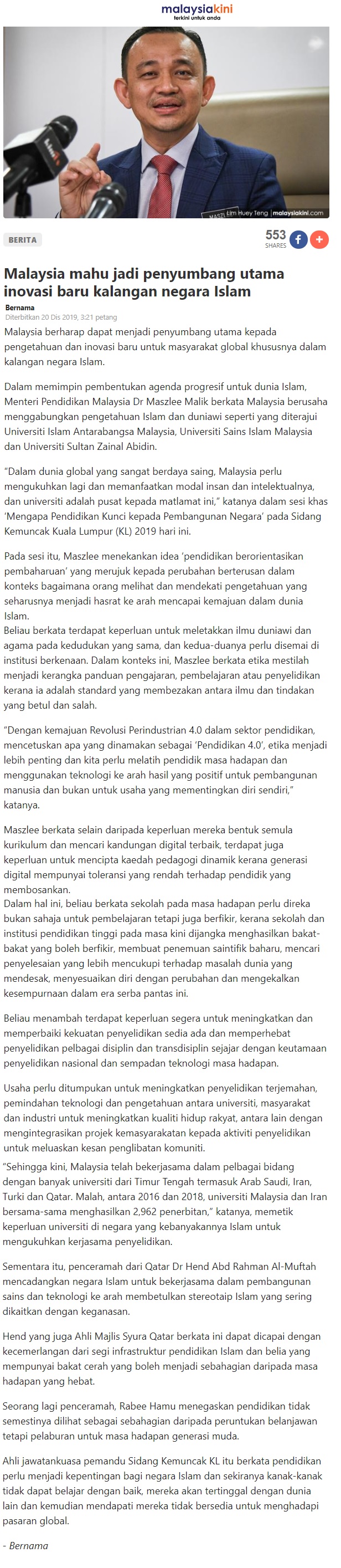 malaysiakini
terkini untuk anda

Lim Huey Teng | malaysiakini.com

BERITA

553
SHARES

Malaysia mahu jadi penyumbang utama inovasi baru kalangan negara Islam

Bernama
Diterbitkan 20 Dis 2019, 3:21 petang

Malaysia berharap dapat menjadi penyumbang utama kepada pengetahuan dan inovasi baru untuk masyarakat global khususnya dalam kalangan negara Islam.

Dalam memimpin pembentukan agenda progresif untuk dunia Islam, Menteri Pendidikan Malaysia Dr Maszlee Malik berkata Malaysia berusaha menggabungkan pengetahuan Islam dan duniawi seperti yang diterajui Universiti Islam Antarabangsa Malaysia, Universiti Sains Islam Malaysia dan Universiti Sultan Zainal Abidin.

“Dalam dunia global yang sangat berdaya saing, Malaysia perlu mengukuhkan lagi dan memanfaatkan modal insan dan intelektualnya, dan universiti adalah pusat kepada matlamat ini,” katanya dalam sesi khas ‘Mengapa Pendidikan Kunci kepada Pembangunan Negara’ pada Sidang Kemuncak Kuala Lumpur (KL) 2019 hari ini.

Pada sesi itu, Maszlee menekankan idea ‘pendidikan berorientasikan pembaharuan’ yang merujuk kepada perubahan berterusan dalam konteks bagaimana orang melihat dan mendekati pengetahuan yang seharusnya menjadi hasrat ke arah mencapai kemajuan dalam dunia Islam.
Beliau berkata terdapat keperluan untuk meletakkan ilmu duniawi dan agama pada kedudukan yang sama, dan kedua-duanya perlu disemai di institusi berkenaan. Dalam konteks ini, Maszlee berkata etika mestilah menjadi kerangka panduan pengajaran, pembelajaran atau penyelidikan kerana ia adalah standard yang membezakan antara ilmu dan tindakan yang betul dan salah.

“Dengan kemajuan Revolusi Perindustrian 4.0 dalam sektor pendidikan, mencetuskan apa yang dinamakan sebagai ‘Pendidikan 4.0’, etika menjadi lebih penting dan kita perlu melatih pendidik masa hadapan dan menggunakan teknologi ke arah hasil yang positif untuk pembangunan manusia dan bukan untuk usaha yang mementingkan diri sendiri,” katanya.

Maszlee berkata selain daripada keperluan mereka bentuk semula kurikulum dan mencari kandungan digital terbaik, terdapat juga keperluan untuk mencipta kaedah pedagogi dinamik kerana generasi digital mempunyai toleransi yang rendah terhadap pendidik yang membosankan.
Dalam hal ini, beliau berkata sekolah pada masa hadapan perlu direka bukan sahaja untuk pembelajaran tetapi juga berfikir, kerana sekolah dan institusi pendidikan tinggi pada masa kini dijangka menghasilkan bakat-bakat yang boleh berfikir, membuat penemuan saintifik baharu, mencari penyelesaian yang lebih mencukupi terhadap masalah dunia yang mendesak, menyesuaikan diri dengan perubahan dan mengekalkan kesempurnaan dalam era serba pantas ini.

Beliau menambah terdapat keperluan segera untuk meningkatkan dan memperbaiki kekuatan penyelidikan sedia ada dan memperhebat penyelidikan pelbagai disiplin dan transdisiplin sejajar dengan keutamaan penyelidikan nasional dan sempadan teknologi masa hadapan.

Usaha perlu ditumpukan untuk meningkatkan penyelidikan terjemahan, pemindahan teknologi dan pengetahuan antara universiti, masyarakat dan industri untuk meningkatkan kualiti hidup rakyat, antara lain dengan mengintegrasikan projek kemasyarakatan kepada aktiviti penyelidikan untuk meluaskan kesan penglibatan komuniti.
“Sehingga kini, Malaysia telah bekerjasama dalam pelbagai bidang dengan banyak universiti dari Timur Tengah termasuk Arab Saudi, Iran, Turki dan Qatar. Malah, antara 2016 dan 2018, universiti Malaysia dan Iran bersama-sama menghasilkan 2,962 penerbitan,” katanya, memetik keperluan universiti di negara yang kebanyakannya Islam untuk mengukuhkan kerjasama penyelidikan.

Sementara itu, penceramah dari Qatar Dr Hend Abd Rahman Al-Muftah mencadangkan negara Islam untuk bekerjasama dalam pembangunan sains dan teknologi ke arah membetulkan stereotaip Islam yang sering dikaitkan dengan keganasan.

Hend yang juga Ahli Majlis Syura Qatar berkata ini dapat dicapai dengan kecemerlangan dari segi infrastruktur pendidikan Islam dan belia yang mempunyai bakat cerah yang boleh menjadi sebahagian daripada masa hadapan yang hebat.

Seorang lagi penceramah, Rabee Hamu menegaskan pendidikan tidak semestinya dilihat sebagai sebahagian daripada peruntukan belanjawan tetapi pelaburan untuk masa hadapan generasi muda.

Ahli jawatankuasa pemandu Sidang Kemuncak KL itu berkata pendidikan perlu menjadi kepentingan bagi negara Islam dan sekiranya kanak-kanak tidak dapat belajar dengan baik, mereka akan tertinggal dengan dunia lain dan kemudian mendapati mereka tidak bersedia untuk menghadapi pasaran global.

- Bernama